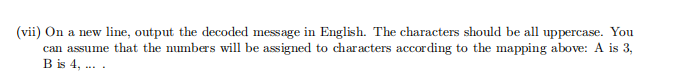 (vii) On a new line, output the decoded message in English. The characters should be all uppercase. You can assume that the numbers will be assigned to characters according to the mapping above: A is 3, B is 4, ... .